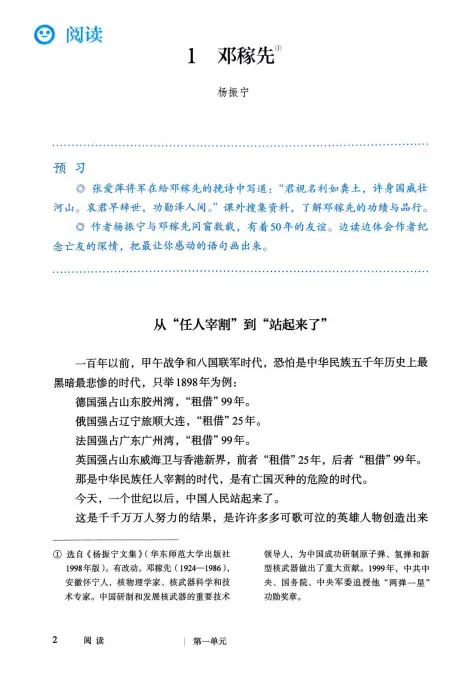 阅读

1 邓稼先①

杨振宁

预习

◎ 张爱萍将军在给邓稼先的挽诗中写道："君视名利如粪土，许身国威壮河山。哀君早辞世，功勋泽人间。"课外搜集资料，了解邓稼先的功绩与品行。

◎ 作者杨振宁与邓稼先同窗数载，有着50年的友谊。边读边体会作者纪念亡友的深情，把最让你感动的语句画出来。

从"任人宰割"到"站起来了"

一百年以前，甲午战争和八国联军时代，恐怕是中华民族五千年历史上最黑暗最悲惨的时代，只举1898年为例：

德国强占山东胶州湾，"租借"99年。

俄国强占辽宁旅顺大连，"租借"25年。

法国强占广东广州湾，"租借"99年。

英国强占山东威海卫与香港新界，前者"租借"25年，后者"租借"99年。

那是中华民族任人宰割的时代，是有亡国灭种的危险的时代。

今天，一个世纪以后，中国人民站起来了。

这是千千万万人努力的结果，是许许多多可歌可泣的英雄人物创造出来

① 选自《杨振宁文集》（华东师范大学出版社1998年版）。有改动。邓稼先（1924—1986），安徽怀宁人，核物理学家、核武器科学和技术专家。中国研制和发展核武器的重要技术领导人，为中国成功研制原子弹、氢弹和新型核武器做出了重大贡献。1999年，中共中央、国务院、中央军委追授他"两弹一星"功勋奖章。

2 阅读 | 第一单元